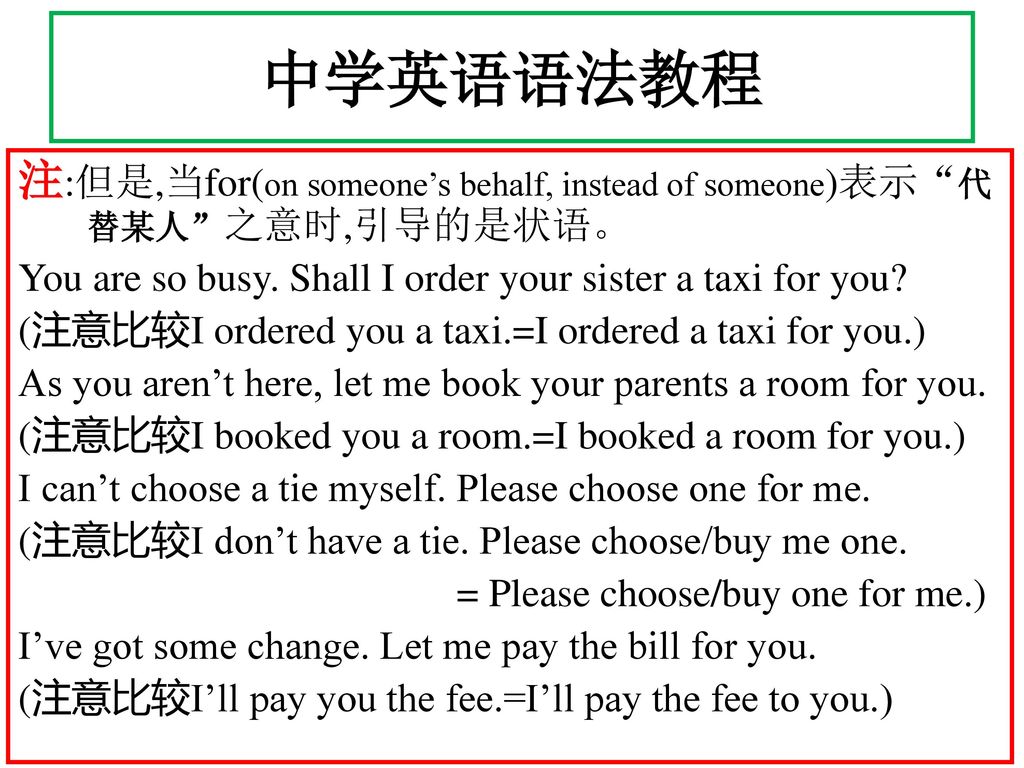 中学英语语法教程

注:但是,当for(on someone’s behalf, instead of someone)表示“代替某人”之意时,引导的是状语。

You are so busy. Shall I order your sister a taxi for you?

(注意比较I ordered you a taxi.=I ordered a taxi for you.)

As you aren’t here, let me book your parents a room for you.

(注意比较I booked you a room.=I booked a room for you.)

I can’t choose a tie myself. Please choose one for me.

(注意比较I don’t have a tie. Please choose/buy me one.

= Please choose/buy one for me.)

I’ve got some change. Let me pay the bill for you.

(注意比较I’ll pay you the fee.=I’ll pay the fee to you.)